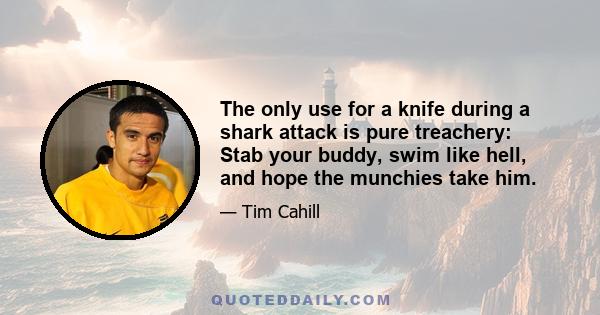 The only use for a knife during a shark attack is pure treachery: Stab your buddy, swim like hell, and hope the munchies take him.

— Tim Cahill

QUOTEDDAILY.COM